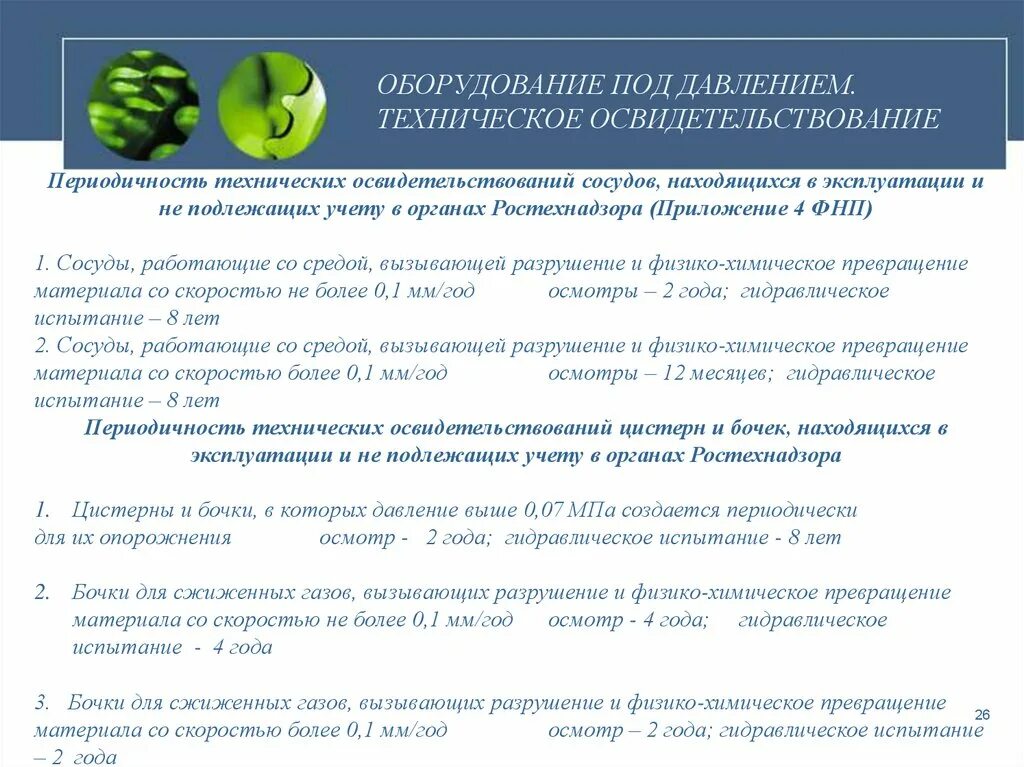 ОБОРУДОВАНИЕ ПОД ДАВЛЕНИЕМ. ТЕХНИЧЕСКОЕ ОСВИДЕТЕЛЬСТВОВАНИЕ

Периодичность технических освидетельствований сосудов, находящихся в эксплуатации и не подлежащих учету в органах Ростехнадзора (Приложение 4 ФНП)

1. Сосуды, работающие со средой, вызывающей разрушение и физико-химическое превращение материала со скоростью не более 0,1 мм/год осмотры – 2 года; гидравлическое испытание – 8 лет
2. Сосуды, работающие со средой, вызывающей разрушение и физико-химическое превращение материала со скоростью более 0,1 мм/год осмотры – 12 месяцев; гидравлическое испытание – 8 лет

Периодичность технических освидетельствований цистерн и бочек, находящихся в эксплуатации и не подлежащих учету в органах Ростехнадзора

1. Цистерны и бочки, в которых давление выше 0,07 МПа создается периодически для их опорожнения осмотр - 2 года; гидравлическое испытание - 8 лет

2. Бочки для сжиженных газов, вызывающих разрушение и физико-химическое превращение материала со скоростью не более 0,1 мм/год осмотр - 4 года; гидравлическое испытание - 4 года

3. Бочки для сжиженных газов, вызывающих разрушение и физико-химическое превращение материала со скоростью более 0,1 мм/год осмотр – 2 года; гидравлическое испытание – 2 года

26